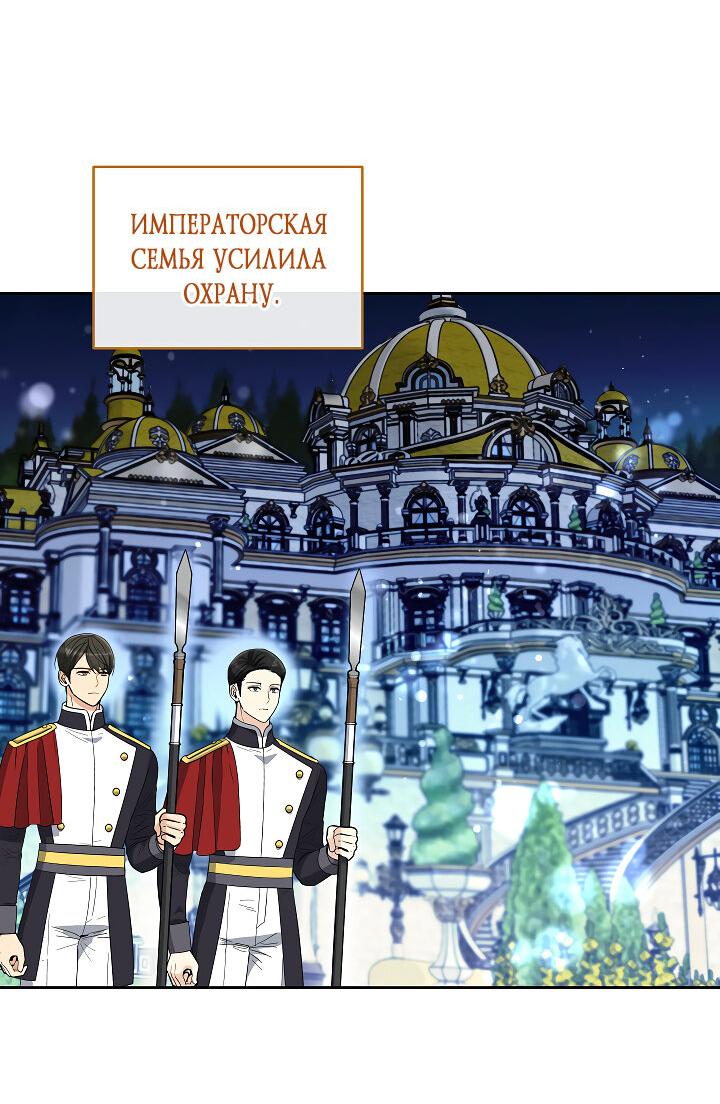 ИМПЕРАТОРСКАЯ СЕМЬЯ УСИЛИЛА ОХРАНУ.